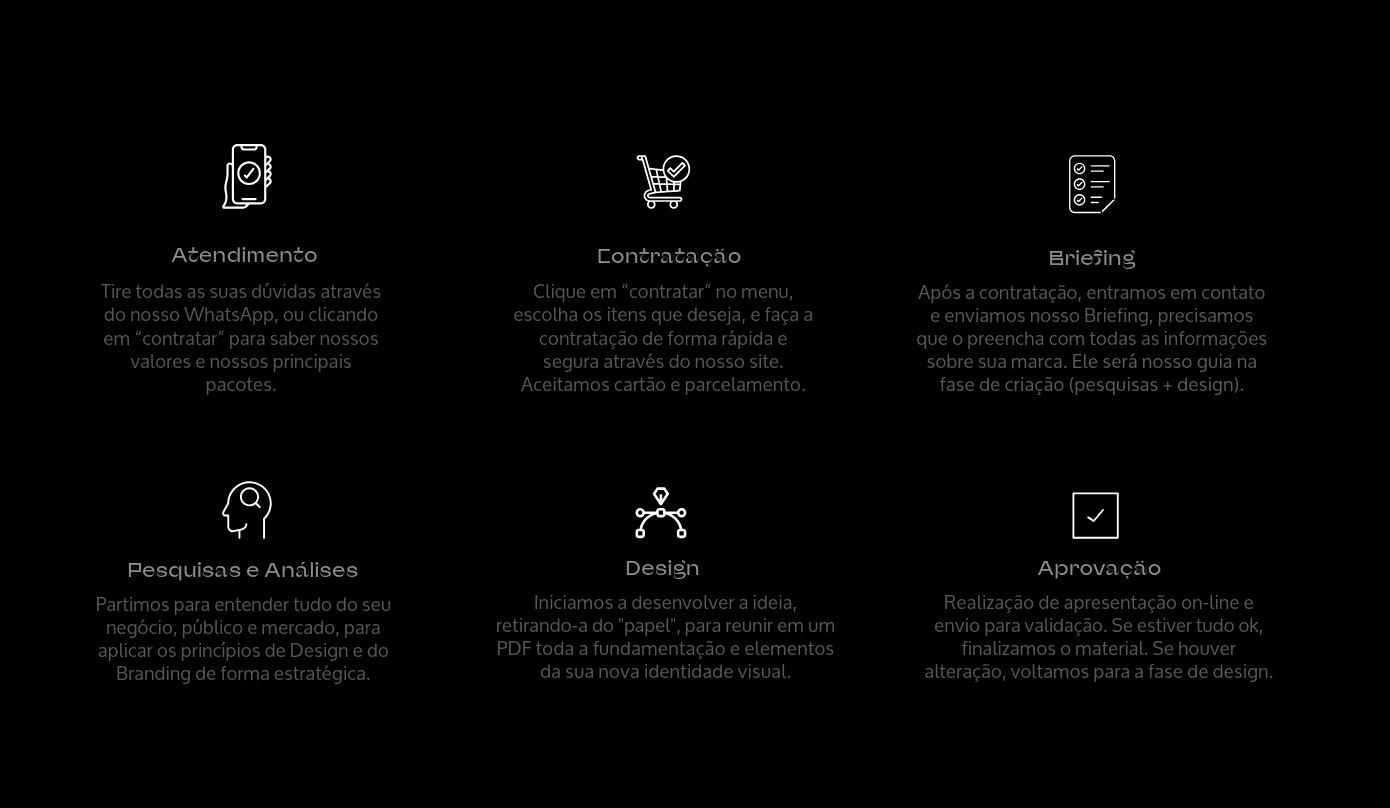 Atendimento

Tire todas as suas dúvidas através do nosso WhatsApp, ou clicando em “contratar” para saber nossos valores e nossos principais pacotes.

Contratação

Clique em “contratar” no menu, escolha os itens que deseja, e faça a contratação de forma rápida e segura através do nosso site. Aceitamos cartão e parcelamento.

Briefing

Após a contratação, entramos em contato e enviamos nosso Briefing, precisamos que o preencha com todas as informações sobre sua marca. Ele será nosso guia na fase de criação (pesquisas + design).

Pesquisas e Análises

Partimos para entender tudo do seu negócio, público e mercado, para aplicar os princípios de Design e do Branding de forma estratégica.

Design

Iniciamos a desenvolver a ideia, retirando-a do "papel", para reunir em um PDF toda a fundamentação e elementos da sua nova identidade visual.

Aprovação

Realização de apresentação on-line e envio para validação. Se estiver tudo ok, finalizamos o material. Se houver alteração, voltamos para a fase de design.